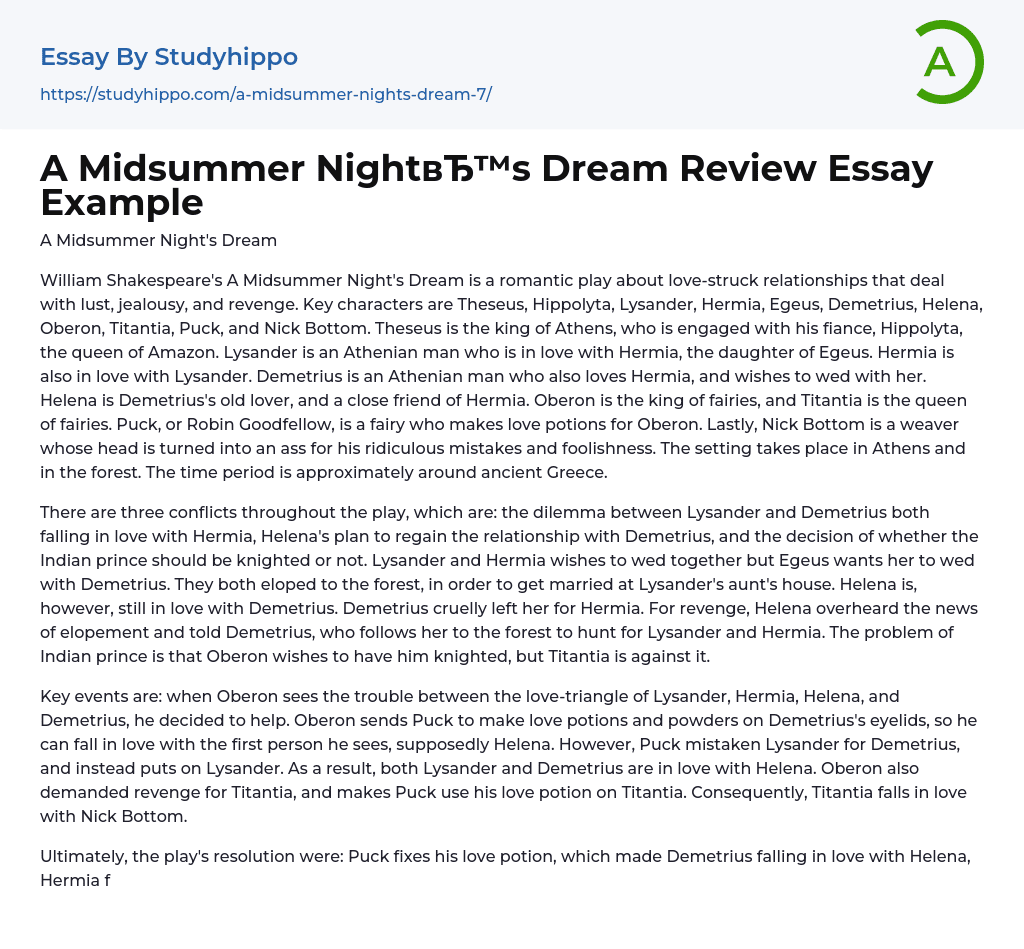 Essay By Studyhippo
https://studyhippo.com/a-midsummer-nights-dream-7/

A

A Midsummer NightвЂ™s Dream Review Essay Example

A Midsummer Night's Dream

William Shakespeare's A Midsummer Night's Dream is a romantic play about love-struck relationships that deal with lust, jealousy, and revenge. Key characters are Theseus, Hippolyta, Lysander, Hermia, Egeus, Demetrius, Helena, Oberon, Titantia, Puck, and Nick Bottom. Theseus is the king of Athens, who is engaged with his fiance, Hippolyta, the queen of Amazon. Lysander is an Athenian man who is in love with Hermia, the daughter of Egeus. Hermia is also in love with Lysander. Demetrius is an Athenian man who also loves Hermia, and wishes to wed with her. Helena is Demetrius's old lover, and a close friend of Hermia. Oberon is the king of fairies, and Titantia is the queen of fairies. Puck, or Robin Goodfellow, is a fairy who makes love potions for Oberon. Lastly, Nick Bottom is a weaver whose head is turned into an ass for his ridiculous mistakes and foolishness. The setting takes place in Athens and in the forest. The time period is approximately around ancient Greece.

There are three conflicts throughout the play, which are: the dilemma between Lysander and Demetrius both falling in love with Hermia, Helena's plan to regain the relationship with Demetrius, and the decision of whether the Indian prince should be knighted or not. Lysander and Hermia wishes to wed together but Egeus wants her to wed with Demetrius. They both eloped to the forest, in order to get married at Lysander's aunt's house. Helena is, however, still in love with Demetrius. Demetrius cruelly left her for Hermia. For revenge, Helena overheard the news of elopement and told Demetrius, who follows her to the forest to hunt for Lysander and Hermia. The problem of Indian prince is that Oberon wishes to have him knighted, but Titantia is against it.

Key events are: when Oberon sees the trouble between the love-triangle of Lysander, Hermia, Helena, and Demetrius, he decided to help. Oberon sends Puck to make love potions and powders on Demetrius's eyelids, so he can fall in love with the first person he sees, supposedly Helena. However, Puck mistaken Lysander for Demetrius, and instead puts on Lysander. As a result, both Lysander and Demetrius are in love with Helena. Oberon also demanded revenge for Titantia, and makes Puck use his love potion on Titantia. Consequently, Titantia falls in love with Nick Bottom.

Ultimately, the play's resolution were: Puck fixes his love potion, which made Demetrius falling in love with Helena, Hermia f